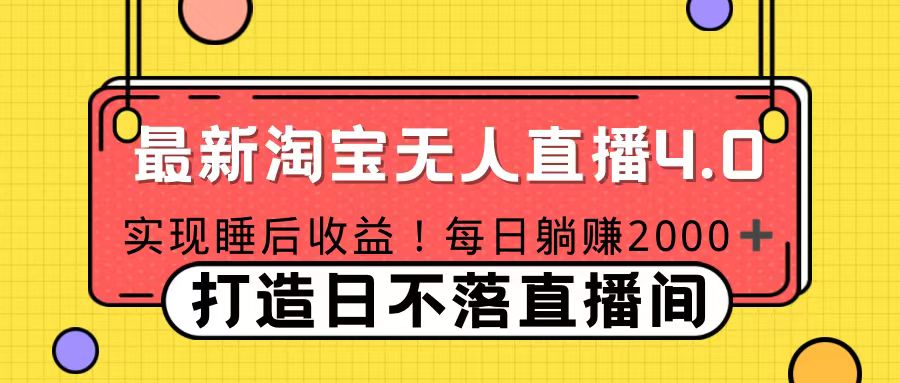 最新淘宝无人直播4.0

实现睡后收益！每日躺赚2000+

打造日不落直播间